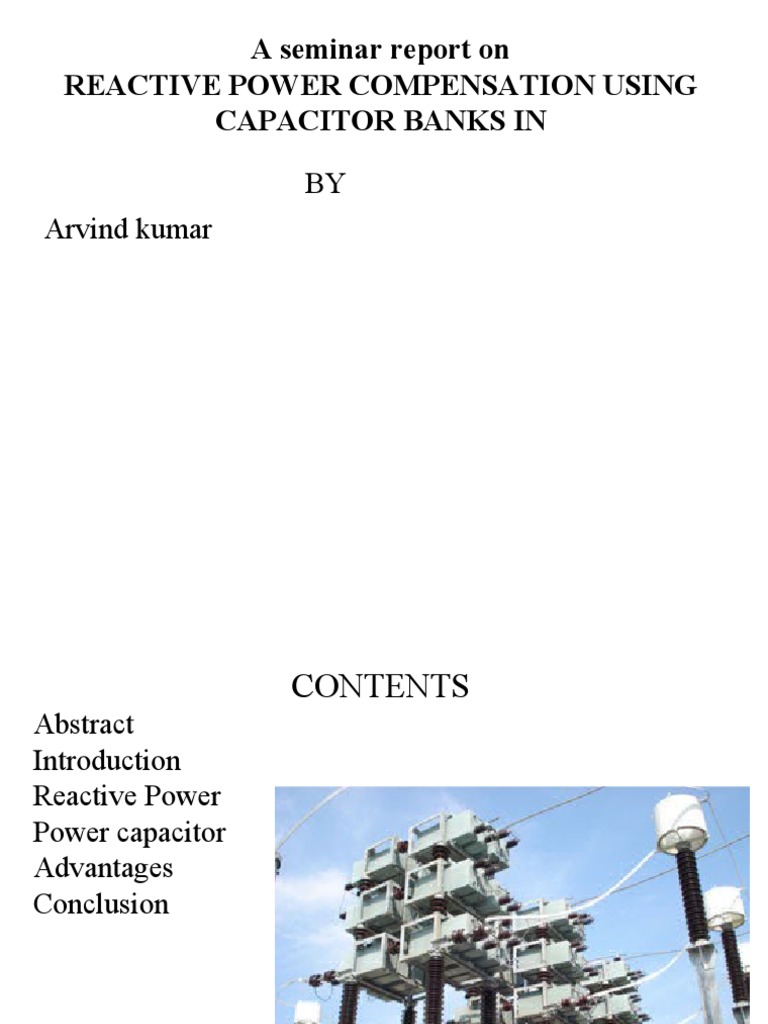 A seminar report on
REACTIVE POWER COMPENSATION USING CAPACITOR BANKS IN

BY

Arvind kumar

CONTENTS

Abstract
Introduction
Reactive Power
Power capacitor
Advantages
Conclusion